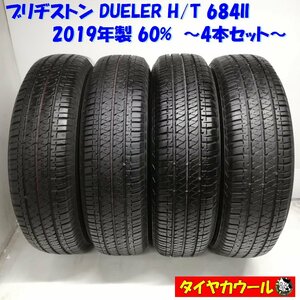 ブリヂストン DUELER H/T 684II
2019年製 60% ～4本セット～

タイヤカウール